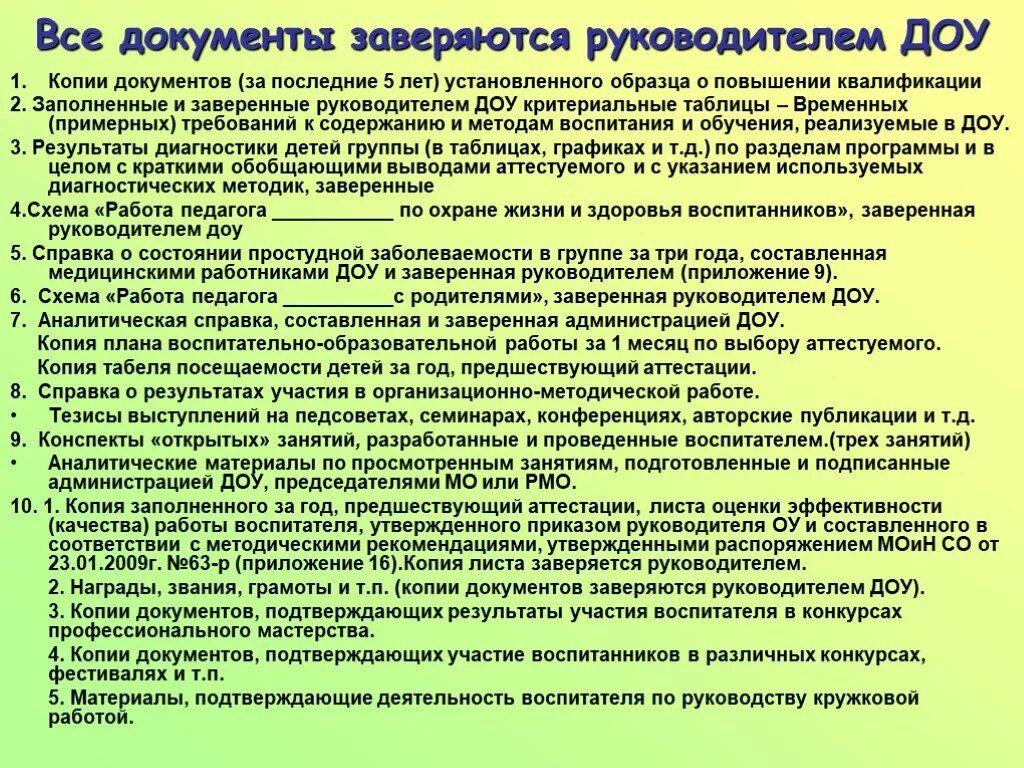 Все документы заверяются руководителем ДОУ

1. Копии документов (за последние 5 лет) установленного образца о повышении квалификации

2. Заполненные и заверенные руководителем ДОУ критериальные таблицы – Временных (примерных) требований к содержанию и методам воспитания и обучения, реализуемые в ДОУ.

3. Результаты диагностики детей группы (в таблицах, графиках и т.д.) по разделам программы и в целом с краткими обобщающими выводами аттестуемого и с указанием используемых диагностических методик, заверенные

4.Схема «Работа педагога ___________ по охране жизни и здоровья воспитанников», заверенная руководителем доу

5. Справка о состоянии простудной заболеваемости в группе за три года, составленная медицинскими работниками ДОУ и заверенная руководителем (приложение 9).

6. Схема «Работа педагога __________с родителями», заверенная руководителем ДОУ.

7. Аналитическая справка, составленная и заверенная администрацией ДОУ.

Копия плана воспитательно-образовательной работы за 1 месяц по выбору аттестуемого.

Копия табеля посещаемости детей за год, предшествующий аттестации.

8. Справка о результатах участия в организационно-методической работе.

• Тезисы выступлений на педсоветах, семинарах, конференциях, авторские публикации и т.д.

9. Конспекты «открытых» занятий, разработанные и проведенные воспитателем.(трех занятий)

• Аналитические материалы по просмотренным занятиям, подготовленные и подписанные администрацией ДОУ, председателями МО или РМО.

10. 1. Копия заполненного за год, предшествующий аттестации, листа оценки эффективности (качества) работы воспитателя, утвержденного приказом руководителя ОУ и составленного в соответствии с методическими рекомендациями, утвержденными распоряжением МОиН СО от 23.01.2009г. №63-р (приложение 16).Копия листа заверяется руководителем.

2. Награды, звания, грамоты и т.п. (копии документов заверяются руководителем ДОУ).

3. Копии документов, подтверждающих результаты участия воспитателя в конкурсах профессионального мастерства.

4. Копии документов, подтверждающих участие воспитанников в различных конкурсах, фестивалях и т.п.

5. Материалы, подтверждающие деятельность воспитателя по руководству кружковой работой.